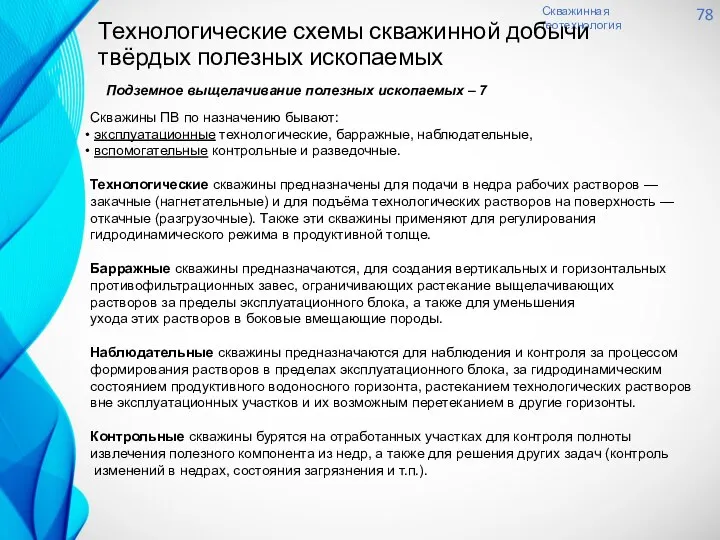 Скважинная геотехнология

78

Технологические схемы скважинной добычи твёрдых полезных ископаемых

Подземное выщелачивание полезных ископаемых – 7

Скважины ПВ по назначению бывают:
• эксплуатационные технологические, барражные, наблюдательные,
• вспомогательные контрольные и разведочные.

Технологические скважины предназначены для подачи в недра рабочих растворов — закачные (нагнетательные) и для подъёма технологических растворов на поверхность — откачные (разгрузочные). Также эти скважины применяют для регулирования гидродинамического режима в продуктивной толще.

Барражные скважины предназначаются, для создания вертикальных и горизонтальных противофильтрационных завес, ограничивающих растекание выщелачивающих растворов за пределы эксплуатационного блока, а также для уменьшения ухода этих растворов в боковые вмещающие породы.

Наблюдательные скважины предназначаются для наблюдения и контроля за процессом формирования растворов в пределах эксплуатационного блока, за гидродинамическим состоянием продуктивного водоносного горизонта, растеканием технологических растворов вне эксплуатационных участков и их возможным перетеканием в другие горизонты.

Контрольные скважины бурятся на отработанных участках для контроля полноты извлечения полезного компонента из недр, а также для решения других задач (контроль изменений в недрах, состояния загрязнения и т.п.).